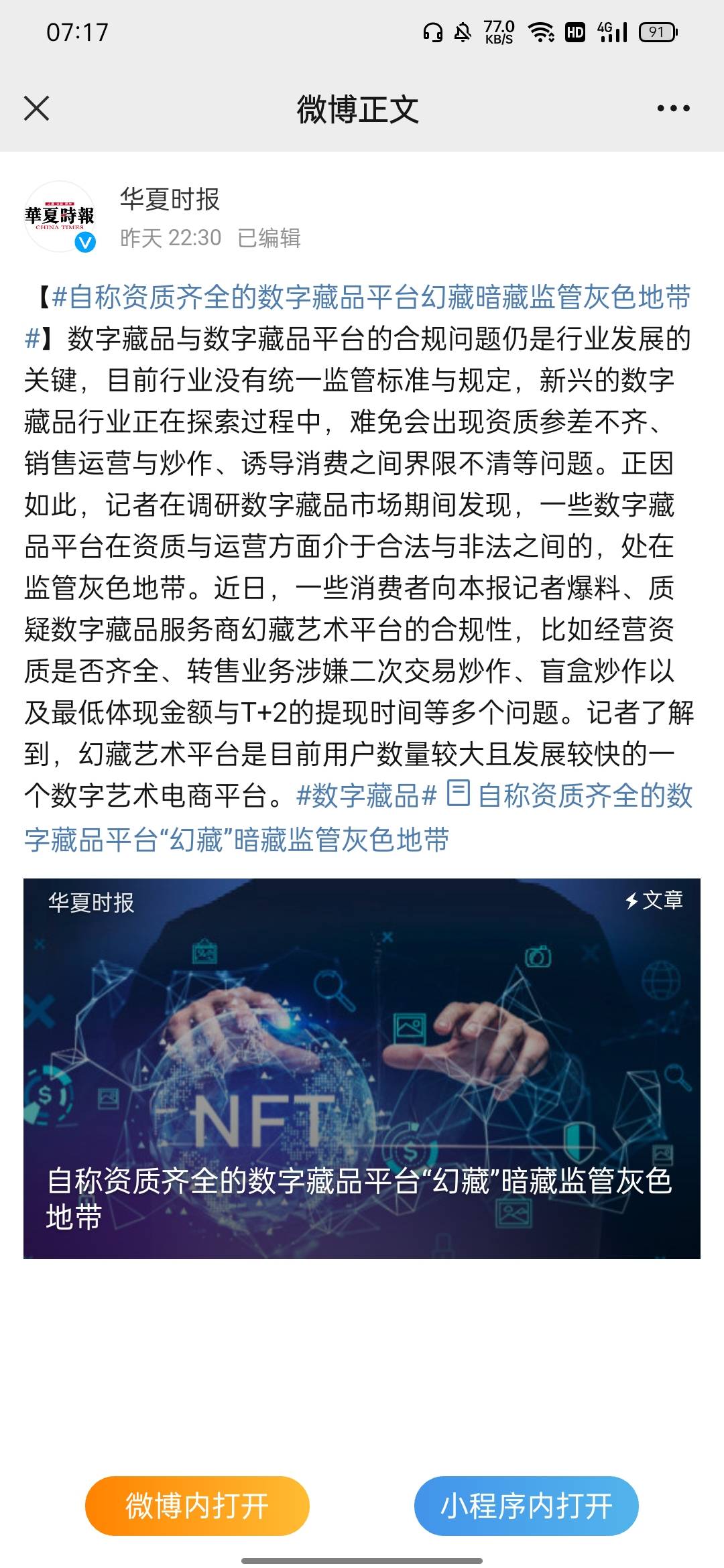 07:17 77.0 KB/S HD 4G 91

微博正文

華夏時報
CHINA TIMES

华夏时报
昨天 22:30 已编辑

【#自称资质齐全的数字藏品平台幻藏暗藏监管灰色地带#】数字藏品与数字藏品平台的合规问题仍是行业发展的关键，目前行业没有统一监管标准与规定，新兴的数字藏品行业正在探索过程中，难免会出现资质参差不齐、销售运营与炒作、诱导消费之间界限不清等问题。正因如此，记者在调研数字藏品市场期间发现，一些数字藏品平台在资质与运营方面介于合法与非法之间的，处在监管灰色地带。近日，一些消费者向本报记者爆料、质疑数字藏品服务商幻藏艺术平台的合规性，比如经营资质是否齐全、转售业务涉嫌二次交易炒作、盲盒炒作以及最低体现金额与T+2的提现时间等多个问题。记者了解到，幻藏艺术平台是目前用户数量较大且发展较快的一个数字艺术电商平台。#数字藏品# 自称资质齐全的数字藏品平台“幻藏”暗藏监管灰色地带

华夏时报
文章

NFT

自称资质齐全的数字藏品平台“幻藏”暗藏监管灰色地带

微博内打开
小程序内打开